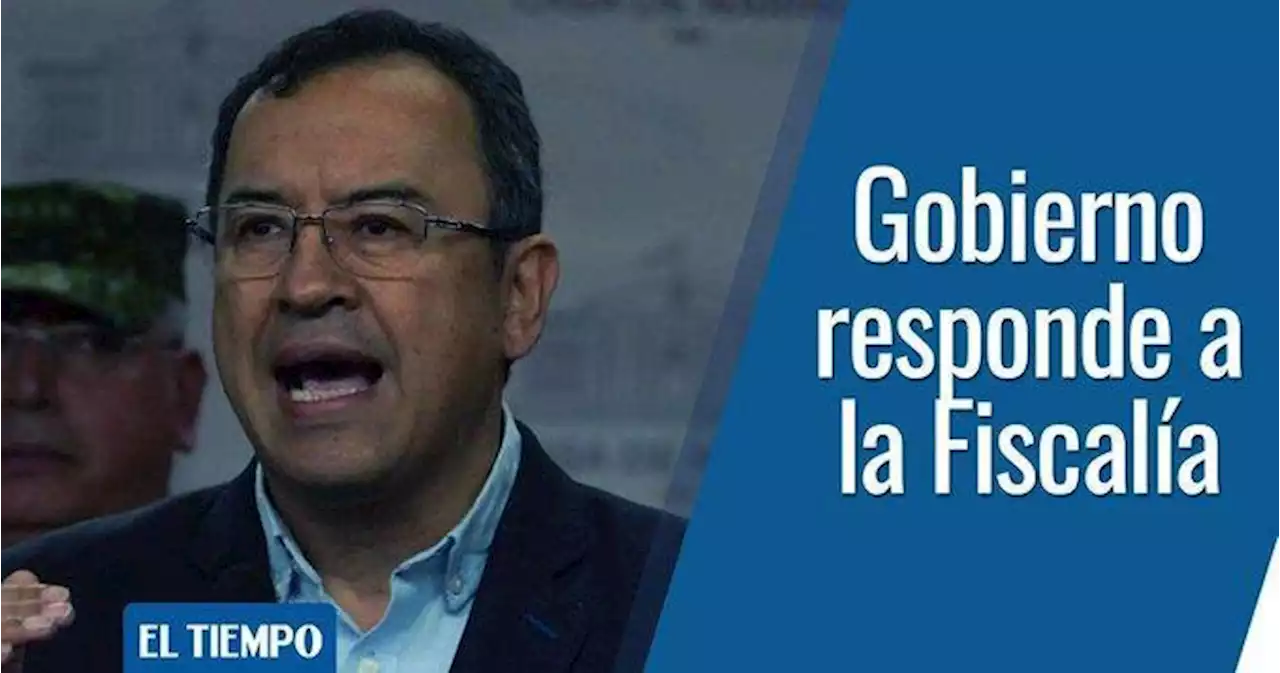 Gobierno responde a la Fiscalía

EL TIEMPO